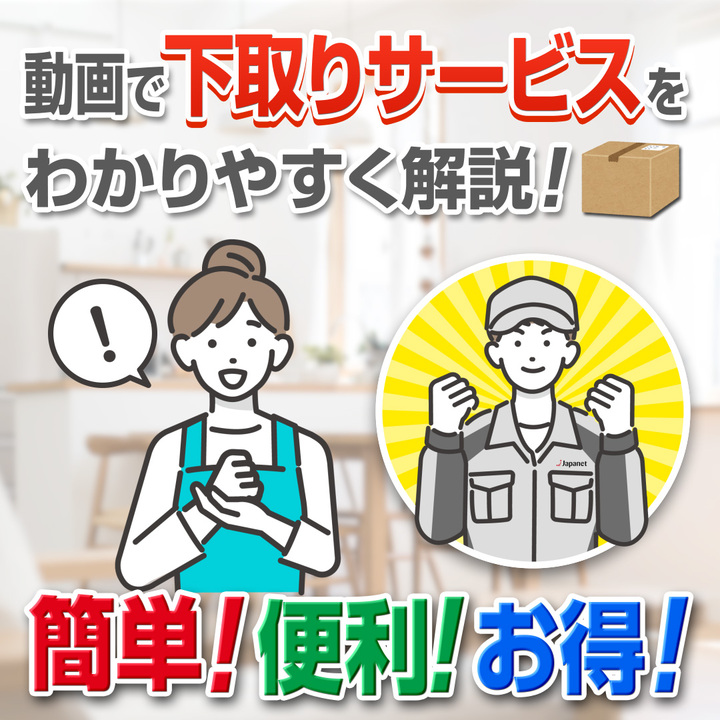 動画で下取りサービスをわかりやすく解説!

!

Japanet

簡単!便利!お得!